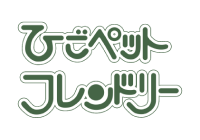 ひごペット
フレンドリー